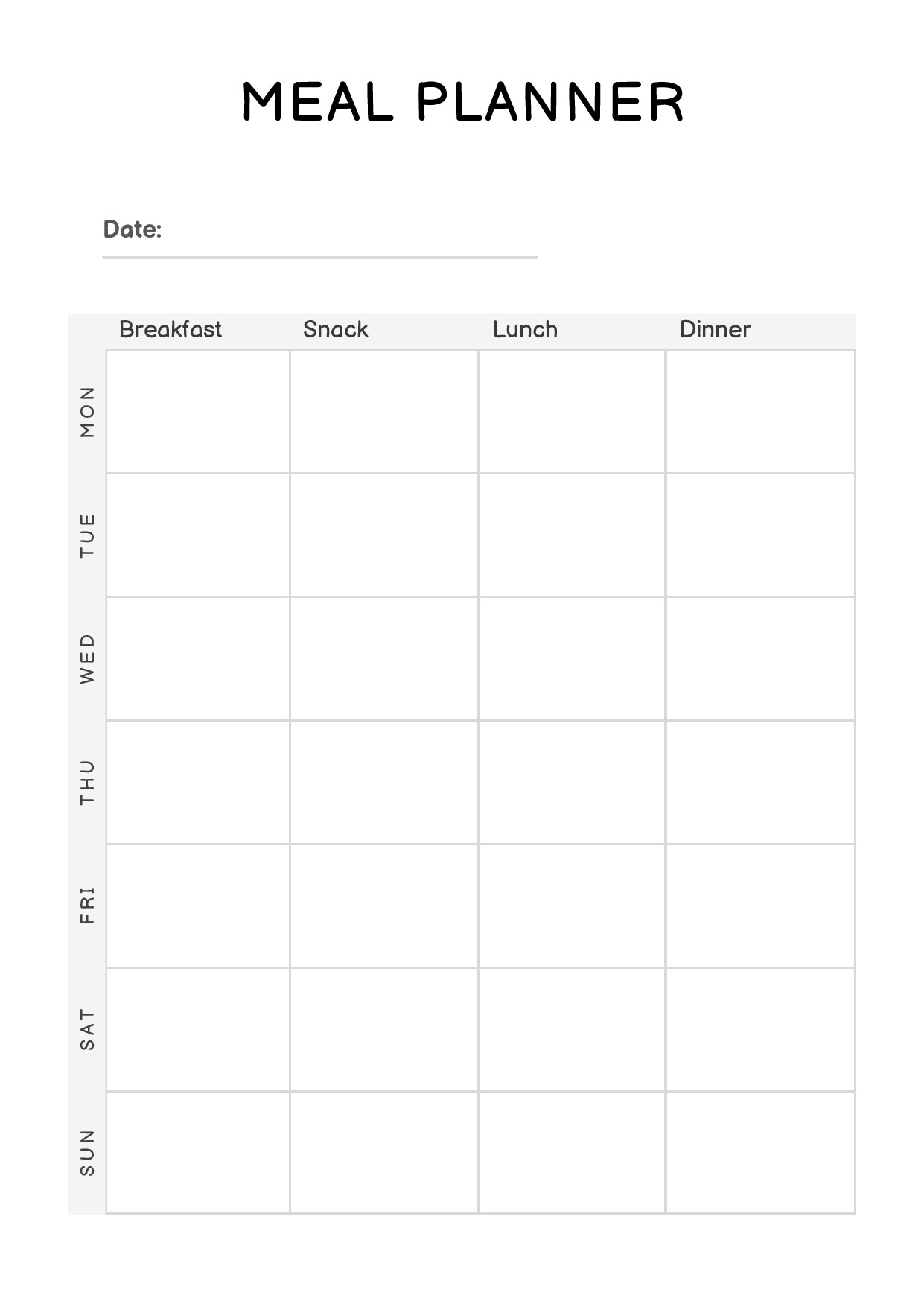 MEAL PLANNER

Date: ____

|  | Breakfast | Snack | Lunch | Dinner |
|---|---|---|---|---|
| MON |  |  |  |  |
| TUE |  |  |  |  |
| WED |  |  |  |  |
| THU |  |  |  |  |
| FRI |  |  |  |  |
| SAT |  |  |  |  |
| SUN |  |  |  |  |